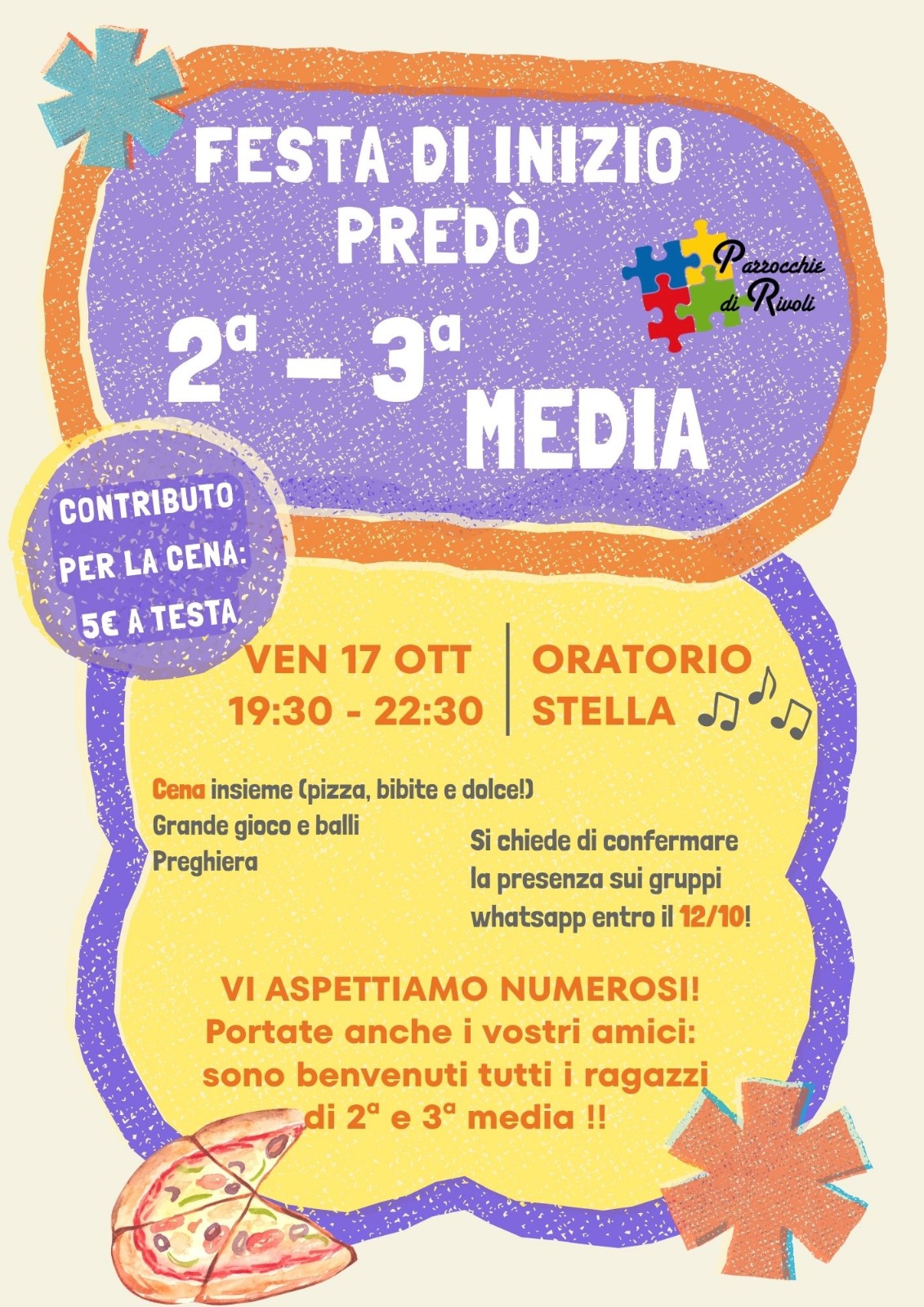 FESTA DI INIZIO PREDÒ

Parrocchie di Rivoli

2ª - 3ª MEDIA

CONTRIBUTO PER LA CENA: 5€ A TESTA

VEN 17 OTT
19:30 - 22:30

ORATORIO
STELLA

Cena insieme (pizza, bibite e dolce!)
Grande gioco e balli
Preghiera

Si chiede di confermare la presenza sui gruppi whatsapp entro il 12/10!

VI ASPETTIAMO NUMEROSI!
Portate anche i vostri amici: sono benvenuti tutti i ragazzi di 2ª e 3ª media !!